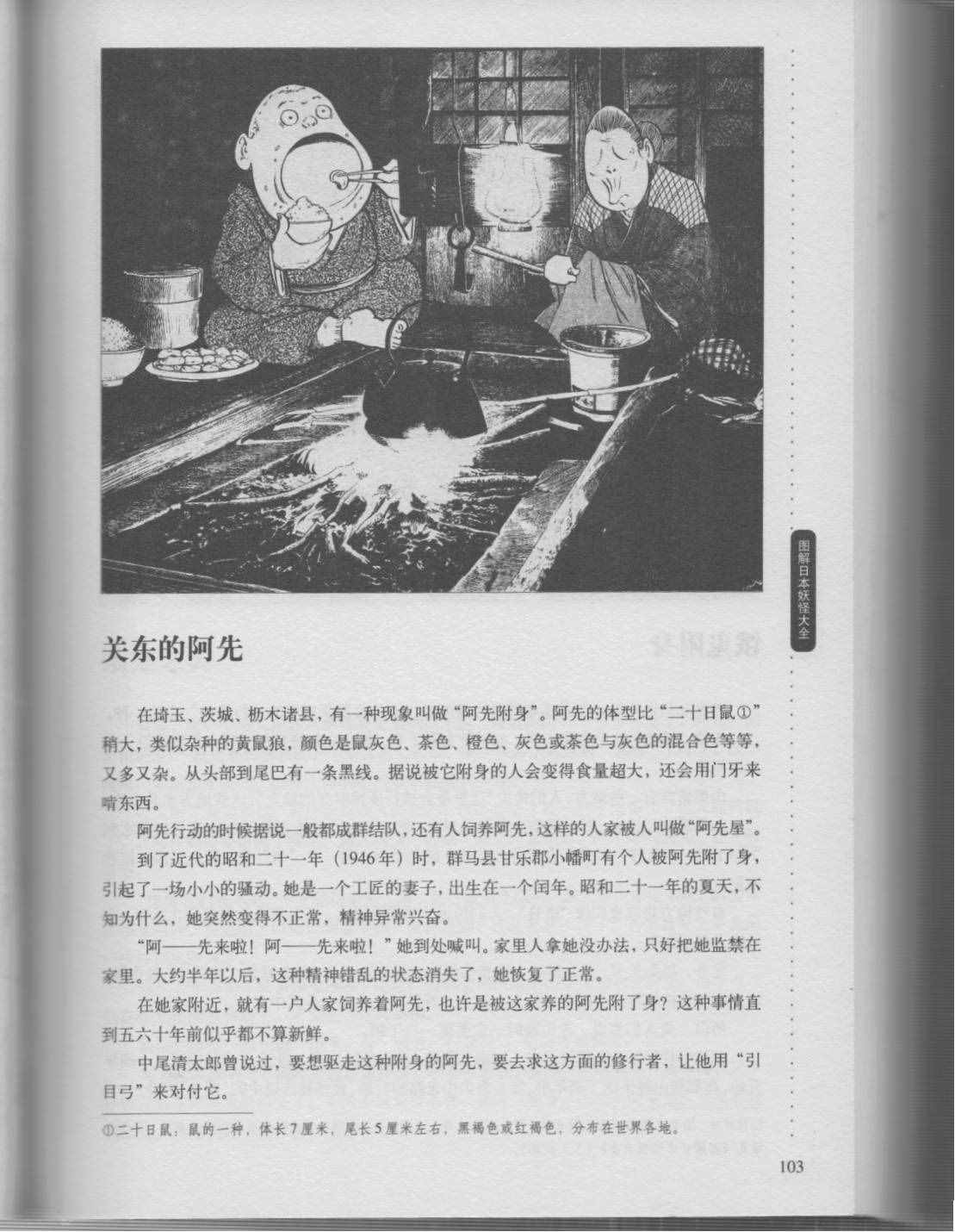 图解日本妖怪大全

关东的阿先

在埼玉、茨城、枥木诸县，有一种现象叫做“阿先附身”。阿先的体型比“二十日鼠①”稍大，类似杂种的黄鼠狼，颜色是鼠灰色、茶色、橙色、灰色或茶色与灰色的混合色等等，又多又杂。从头部到尾巴有一条黑线。据说被它附身的人会变得食量超大，还会用门牙来啃东西。

阿先行动的时候据说一般都成群结队，还有人饲养阿先，这样的人家被人叫做“阿先屋”。

到了近代的昭和二十一年（1946年）时，群马县甘乐郡小幡町有个人被阿先附了身，引起了一场小小的骚动。她是一个工匠的妻子，出生在一个闰年。昭和二十一年的夏天，不知为什么，她突然变得不正常，精神异常兴奋。

“阿——先来啦！阿——先来啦！”她到处喊叫。家里人拿她没办法，只好把她监禁在家里。大约半年以后，这种精神错乱的状态消失了，她恢复了正常。

在她家附近，就有一户人家饲养着阿先，也许是被这家养的阿先附了身？这种事情直到五六十年前似乎都不算新鲜。

中尾清太郎曾说过，要想驱走这种附身的阿先，要去求这方面的修行者，让他用“引目弓”来对付它。

①二十日鼠：鼠的一种，体长7厘米，尾长5厘米左右，黑褐色或红褐色，分布在世界各地。

103